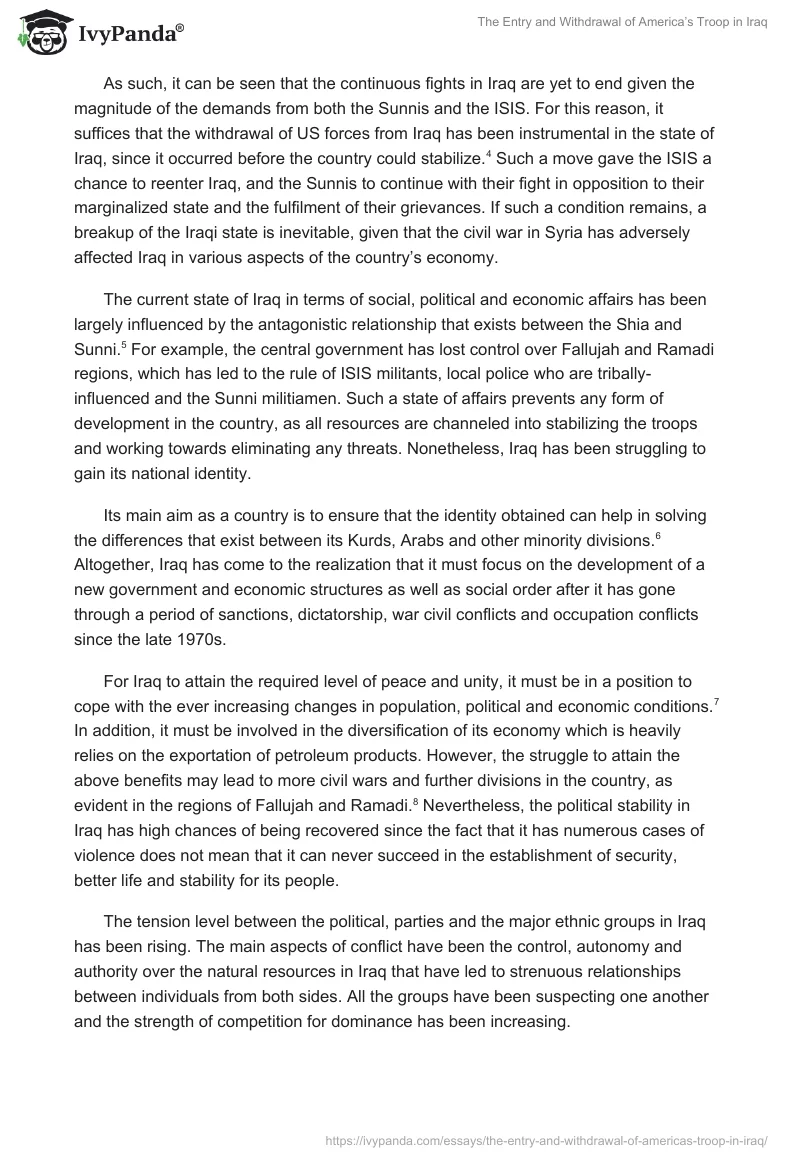 IvyPanda®

The Entry and Withdrawal of America's Troop in Iraq

As such, it can be seen that the continuous fights in Iraq are yet to end given the magnitude of the demands from both the Sunnis and the ISIS. For this reason, it suffices that the withdrawal of US forces from Iraq has been instrumental in the state of Iraq, since it occurred before the country could stabilize.$^4$ Such a move gave the ISIS a chance to reenter Iraq, and the Sunnis to continue with their fight in opposition to their marginalized state and the fulfilment of their grievances. If such a condition remains, a breakup of the Iraqi state is inevitable, given that the civil war in Syria has adversely affected Iraq in various aspects of the country's economy.

The current state of Iraq in terms of social, political and economic affairs has been largely influenced by the antagonistic relationship that exists between the Shia and Sunni.$^5$ For example, the central government has lost control over Fallujah and Ramadi regions, which has led to the rule of ISIS militants, local police who are tribally-influenced and the Sunni militiamen. Such a state of affairs prevents any form of development in the country, as all resources are channeled into stabilizing the troops and working towards eliminating any threats. Nonetheless, Iraq has been struggling to gain its national identity.

Its main aim as a country is to ensure that the identity obtained can help in solving the differences that exist between its Kurds, Arabs and other minority divisions.$^6$ Altogether, Iraq has come to the realization that it must focus on the development of a new government and economic structures as well as social order after it has gone through a period of sanctions, dictatorship, war civil conflicts and occupation conflicts since the late 1970s.

For Iraq to attain the required level of peace and unity, it must be in a position to cope with the ever increasing changes in population, political and economic conditions.$^7$ In addition, it must be involved in the diversification of its economy which is heavily relies on the exportation of petroleum products. However, the struggle to attain the above benefits may lead to more civil wars and further divisions in the country, as evident in the regions of Fallujah and Ramadi.$^8$ Nevertheless, the political stability in Iraq has high chances of being recovered since the fact that it has numerous cases of violence does not mean that it can never succeed in the establishment of security, better life and stability for its people.

The tension level between the political, parties and the major ethnic groups in Iraq has been rising. The main aspects of conflict have been the control, autonomy and authority over the natural resources in Iraq that have led to strenuous relationships between individuals from both sides. All the groups have been suspecting one another and the strength of competition for dominance has been increasing.

https://ivypanda.com/essays/the-entry-and-withdrawal-of-americas-troop-in-iraq/